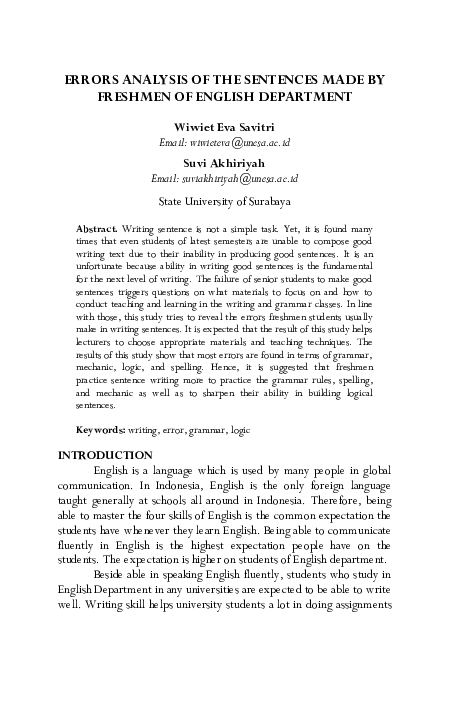 ERRORS ANALYSIS OF THE SENTENCES MADE BY FRESHMEN OF ENGLISH DEPARTMENT

Wiwiet Eva Savitri
Email: wiwieteva@unesa.ac.id

Suvi Akhiriyah
Email: suviakhiriyah@unesa.ac.id

State University of Surabaya

Abstract. Writing sentence is not a simple task. Yet, it is found many times that even students of latest semesters are unable to compose good writing text due to their inability in producing good sentences. It is an unfortunate because ability in writing good sentences is the fundamental for the next level of writing. The failure of senior students to make good sentences triggers questions on what materials to focus on and how to conduct teaching and learning in the writing and grammar classes. In line with those, this study tries to reveal the errors freshmen students usually make in writing sentences. It is expected that the result of this study helps lecturers to choose appropriate materials and teaching techniques. The results of this study show that most errors are found in terms of grammar, mechanic, logic, and spelling. Hence, it is suggested that freshmen practice sentence writing more to practice the grammar rules, spelling, and mechanic as well as to sharpen their ability in building logical sentences.

Keywords: writing, error, grammar, logic

INTRODUCTION

English is a language which is used by many people in global communication. In Indonesia, English is the only foreign language taught generally at schools all around in Indonesia. Therefore, being able to master the four skills of English is the common expectation the students have whenever they learn English. Being able to communicate fluently in English is the highest expectation people have on the students. The expectation is higher on students of English department.

Beside able in speaking English fluently, students who study in English Department in any universities are expected to be able to write well. Writing skill helps university students a lot in doing assignments